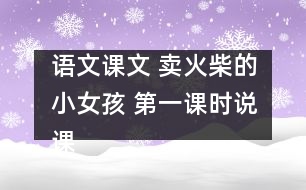 语文课文 卖火柴的小女孩 第一课时说课